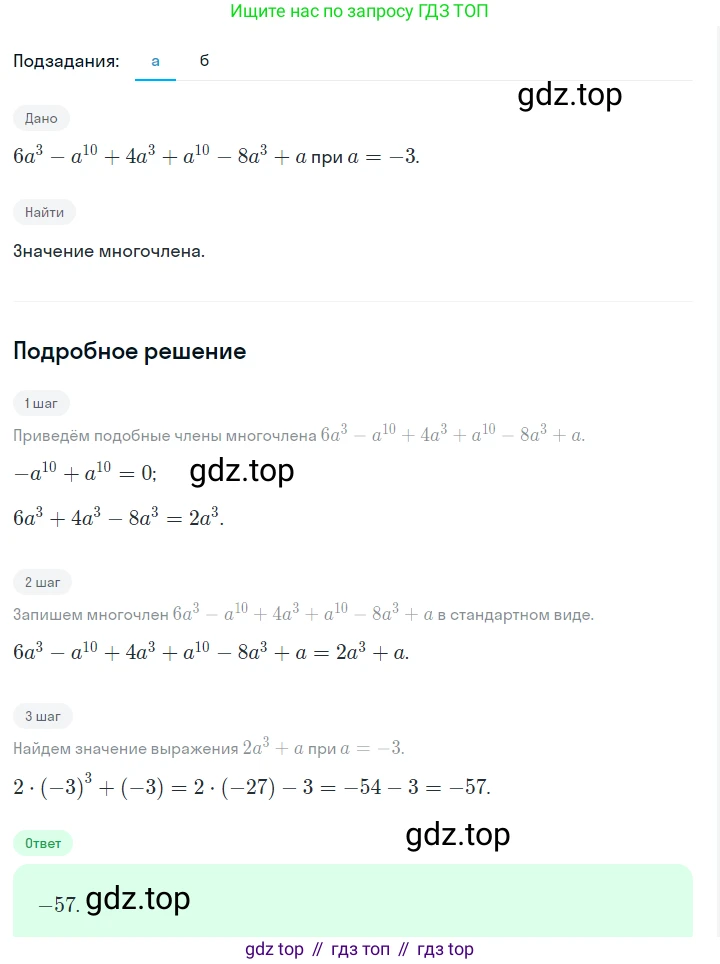 Ищите нас по запросу ГДЗ ТОП

Подзадания: а б

gdz.top

Дано

$6a^3 - a^{10} + 4a^3 + a^{10} - 8a^3 + a$ при $a = -3$.

Найти

Значение многочлена.

Подробное решение

1 шаг

Приведём подобные члены многочлена $6a^3 - a^{10} + 4a^3 + a^{10} - 8a^3 + a$.

$-a^{10} + a^{10} = 0$; gdz.top

$6a^3 + 4a^3 - 8a^3 = 2a^3$.

2 шаг

Запишем многочлен $6a^3 - a^{10} + 4a^3 + a^{10} - 8a^3 + a$ в стандартном виде.

$6a^3 - a^{10} + 4a^3 + a^{10} - 8a^3 + a = 2a^3 + a$.

3 шаг

Найдем значение выражения $2a^3 + a$ при $a = -3$.

$2 \cdot (-3)^3 + (-3) = 2 \cdot (-27) - 3 = -54 - 3 = -57$.

Ответ

gdz.top

$-57$. gdz.top

gdz top // гдз топ // гдз top